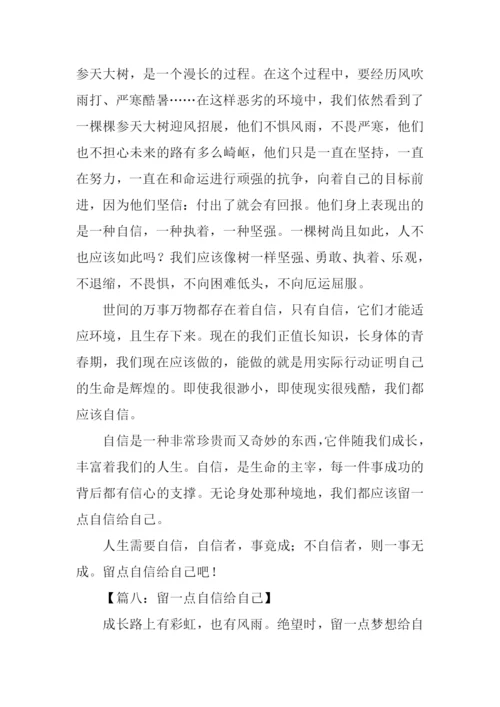 参天大树，是一个漫长的过程。在这个过程中，要经历风吹雨打、严寒酷暑……在这样恶劣的环境中，我们依然看到了一棵棵参天大树迎风招展，他们不惧风雨，不畏严寒，他们也不担心未来的路有多么崎岖，他们只是一直在坚持，一直在努力，一直在和命运进行顽强的抗争，向着自己的目标前进，因为他们坚信：付出了就会有回报。他们身上表现出的是一种自信，一种执着，一种坚强。一棵树尚且如此，人不也应该如此吗？我们应该像树一样坚强、勇敢、执着、乐观，不退缩，不畏惧，不向困难低头，不向厄运屈服。

世间的万事万物都存在着自信，只有自信，它们才能适应环境，且生存下来。现在的我们正值长知识，长身体的青春期，我们现在应该做的，能做的就是用实际行动证明自己的生命是辉煌的。即使我很渺小，即使现实很残酷，我们都应该自信。

自信是一种非常珍贵而又奇妙的东西，它伴随我们成长，丰富着我们的人生。自信，是生命的主宰，每一件事成功的背后都有信心的支撑。无论身处那种境地，我们都应该留一点自信给自己。

人生需要自信，自信者，事竟成；不自信者，则一事无成。留点自信给自己吧！

【篇八：留一点自信给自己】

成长路上有彩虹，也有风雨。绝望时，留一点梦想给自